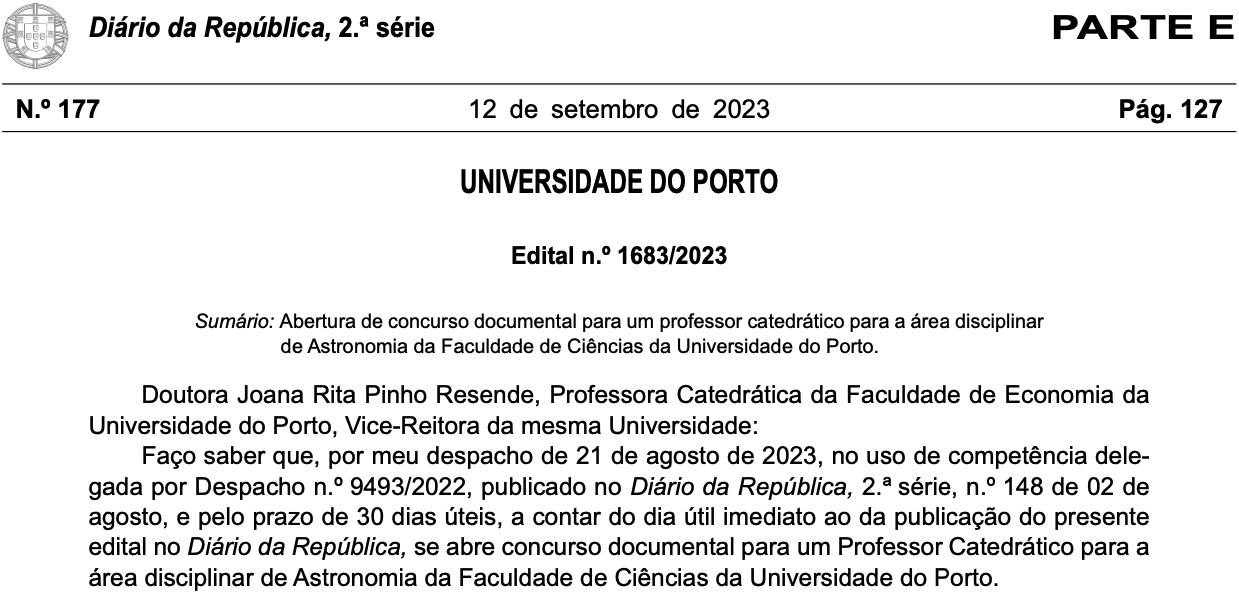 Diário da República, 2.ª série

PARTE E

N.º 177

12 de setembro de 2023

Pág. 127

UNIVERSIDADE DO PORTO

Edital n.º 1683/2023

Sumário: Abertura de concurso documental para um professor catedrático para a área disciplinar de Astronomia da Faculdade de Ciências da Universidade do Porto.

Doutora Joana Rita Pinho Resende, Professora Catedrática da Faculdade de Economia da Universidade do Porto, Vice-Reitora da mesma Universidade:

Faço saber que, por meu despacho de 21 de agosto de 2023, no uso de competência delegada por Despacho n.º 9493/2022, publicado no Diário da República, 2.ª série, n.º 148 de 02 de agosto, e pelo prazo de 30 dias úteis, a contar do dia útil imediato ao da publicação do presente edital no Diário da República, se abre concurso documental para um Professor Catedrático para a área disciplinar de Astronomia da Faculdade de Ciências da Universidade do Porto.